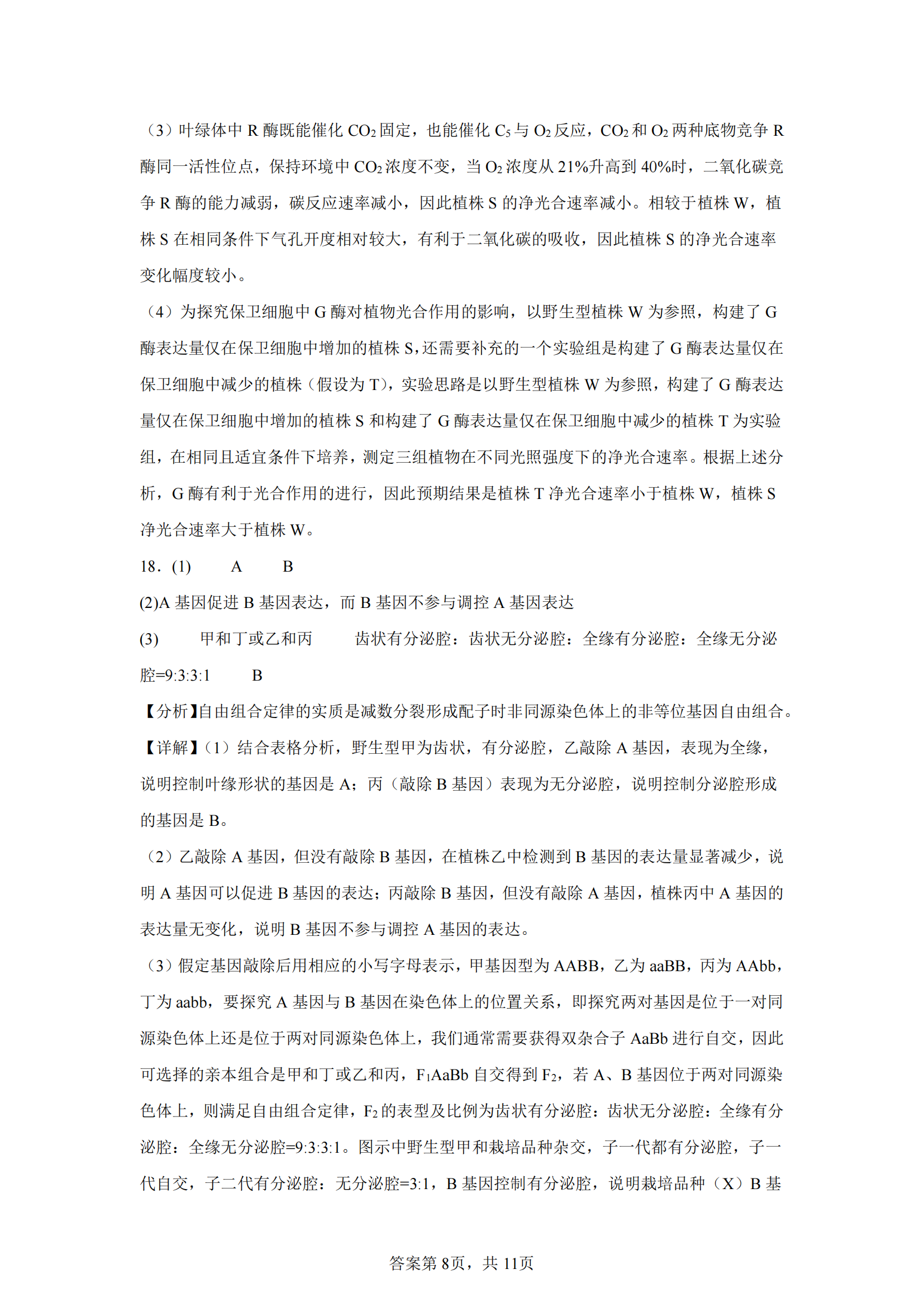 （3）叶绿体中 R 酶既能催化 $CO_2$ 固定，也能催化 $C_5$ 与 $O_2$ 反应，$CO_2$ 和 $O_2$ 两种底物竞争 R 酶同一活性位点，保持环境中 $CO_2$ 浓度不变，当 $O_2$ 浓度从 21%升高到 40%时，二氧化碳竞争 R 酶的能力减弱，碳反应速率减小，因此植株 S 的净光合速率减小。相较于植株 W，植株 S 在相同条件下气孔开度相对较大，有利于二氧化碳的吸收，因此植株 S 的净光合速率变化幅度较小。

（4）为探究保卫细胞中 G 酶对植物光合作用的影响，以野生型植株 W 为参照，构建了 G 酶表达量仅在保卫细胞中增加的植株 S，还需要补充的一个实验组是构建了 G 酶表达量仅在保卫细胞中减少的植株（假设为 T），实验思路是以野生型植株 W 为参照，构建了 G 酶表达量仅在保卫细胞中增加的植株 S 和构建了 G 酶表达量仅在保卫细胞中减少的植株 T 为实验组，在相同且适宜条件下培养，测定三组植物在不同光照强度下的净光合速率。根据上述分析，G 酶有利于光合作用的进行，因此预期结果是植株 T 净光合速率小于植株 W，植株 S 净光合速率大于植株 W。

18．(1)　A　B

(2)A 基因促进 B 基因表达，而 B 基因不参与调控 A 基因表达

(3)　甲和丁或乙和丙　齿状有分泌腔：齿状无分泌腔：全缘有分泌腔：全缘无分泌腔=9:3:3:1　B

【分析】自由组合定律的实质是减数分裂形成配子时非同源染色体上的非等位基因自由组合。

【详解】（1）结合表格分析，野生型甲为齿状，有分泌腔，乙敲除 A 基因，表现为全缘，说明控制叶缘形状的基因是 A；丙（敲除 B 基因）表现为无分泌腔，说明控制分泌腔形成的基因是 B。

（2）乙敲除 A 基因，但没有敲除 B 基因，在植株乙中检测到 B 基因的表达量显著减少，说明 A 基因可以促进 B 基因的表达；丙敲除 B 基因，但没有敲除 A 基因，植株丙中 A 基因的表达量无变化，说明 B 基因不参与调控 A 基因的表达。

（3）假定基因敲除后用相应的小写字母表示，甲基因型为 AABB，乙为 aaBB，丙为 AAbb，丁为 aabb，要探究 A 基因与 B 基因在染色体上的位置关系，即探究两对基因是位于一对同源染色体上还是位于两对同源染色体上，我们通常需要获得双杂合子 AaBb 进行自交，因此可选择的亲本组合是甲和丁或乙和丙，$F_1$AaBb 自交得到 $F_2$，若 A、B 基因位于两对同源染色体上，则满足自由组合定律，$F_2$ 的表型及比例为齿状有分泌腔：齿状无分泌腔：全缘有分泌腔：全缘无分泌腔=9:3:3:1。图示中野生型甲和栽培品种杂交，子一代都有分泌腔，子一代自交，子二代有分泌腔：无分泌腔=3:1，B 基因控制有分泌腔，说明栽培品种（X）B 基

答案第 8页，共 11页